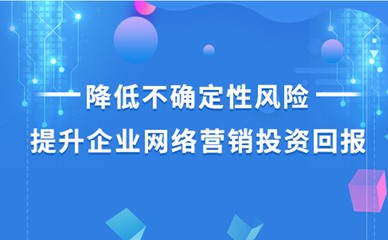 降低不确定性风险

提升企业网络营销投资回报